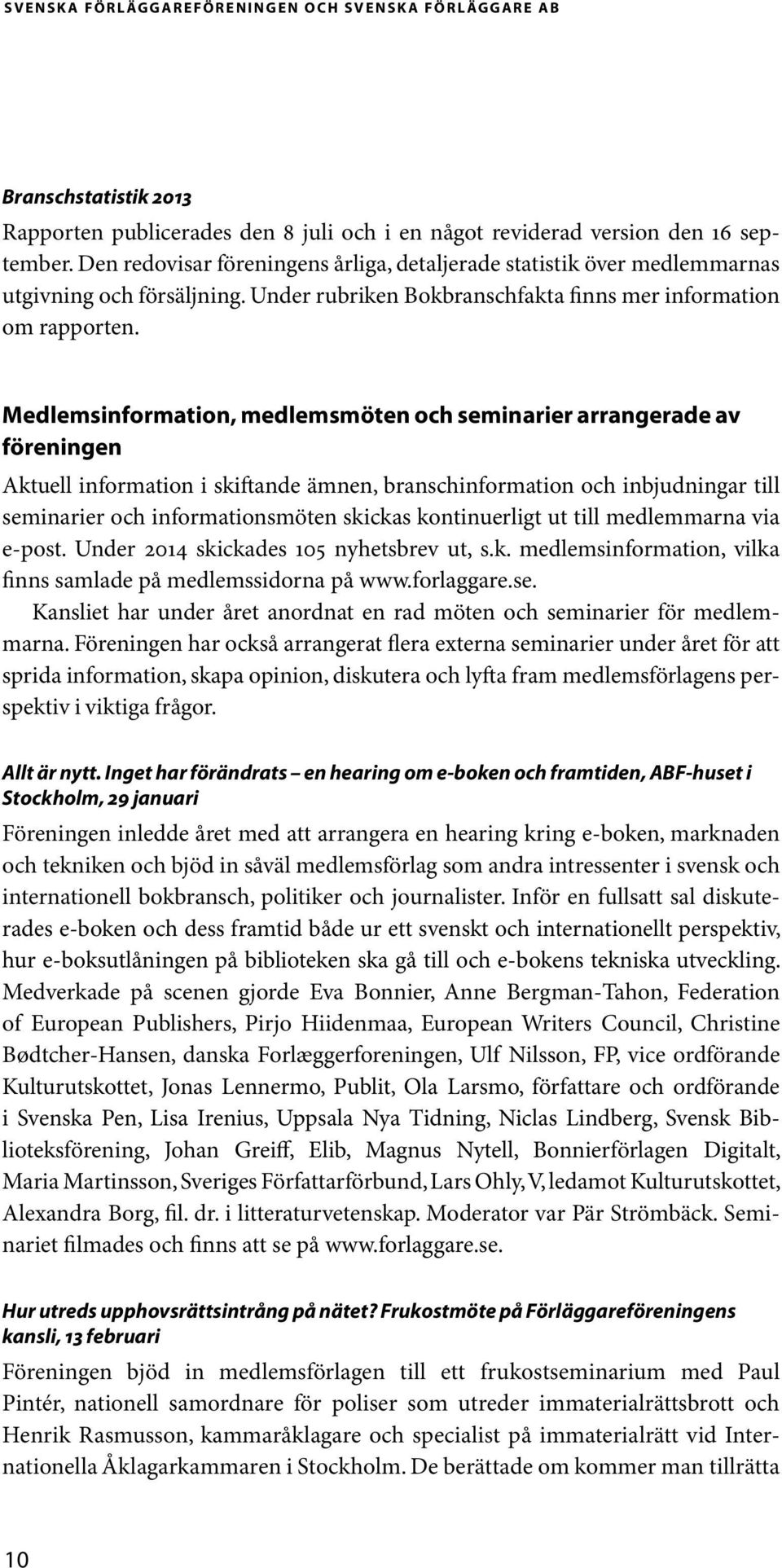 SVENSKA FÖRLÄGGAREFÖRENINGEN OCH SVENSKA FÖRLÄGGARE AB

Branschstatistik 2013

Rapporten publicerades den 8 juli och i en något reviderad version den 16 september. Den redovisar föreningens årliga, detaljerade statistik över medlemmarnas utgivning och försäljning. Under rubriken Bokbranschfakta finns mer information om rapporten.

Medlemsinformation, medlemsmöten och seminarier arrangerade av föreningen

Aktuell information i skiftande ämnen, branschinformation och inbjudningar till seminarier och informationsmöten skickas kontinuerligt ut till medlemmarna via e-post. Under 2014 skickades 105 nyhetsbrev ut, s.k. medlemsinformation, vilka finns samlade på medlemssidorna på www.forlaggare.se.

Kansliet har under året anordnat en rad möten och seminarier för medlemmarna. Föreningen har också arrangerat flera externa seminarier under året för att sprida information, skapa opinion, diskutera och lyfta fram medlemsförlagens perspektiv i viktiga frågor.

Allt är nytt. Inget har förändrats – en hearing om e-boken och framtiden, ABF-huset i Stockholm, 29 januari

Föreningen inledde året med att arrangera en hearing kring e-boken, marknaden och tekniken och bjöd in såväl medlemsförlag som andra intressenter i svensk och internationell bokbransch, politiker och journalister. Inför en fullsatt sal diskuterades e-boken och dess framtid både ur ett svenskt och internationellt perspektiv, hur e-boksutlåningen på biblioteken ska gå till och e-bokens tekniska utveckling. Medverkade på scenen gjorde Eva Bonnier, Anne Bergman-Tahon, Federation of European Publishers, Pirjo Hiidenmaa, European Writers Council, Christine Bødtcher-Hansen, danska Forlæggerforeningen, Ulf Nilsson, FP, vice ordförande Kulturutskottet, Jonas Lennermo, Publit, Ola Larsmo, författare och ordförande i Svenska Pen, Lisa Irenius, Uppsala Nya Tidning, Niclas Lindberg, Svensk Biblioteksförening, Johan Greiff, Elib, Magnus Nytell, Bonnierförlagen Digitalt, Maria Martinsson, Sveriges Författarförbund, Lars Ohly, V, ledamot Kulturutskottet, Alexandra Borg, fil. dr. i litteraturvetenskap. Moderator var Pär Strömbäck. Seminariet filmades och finns att se på www.forlaggare.se.

Hur utreds upphovsrättsintrång på nätet? Frukostmöte på Förläggareföreningens kansli, 13 februari

Föreningen bjöd in medlemsförlagen till ett frukostseminarium med Paul Pintér, nationell samordnare för poliser som utreder immaterialrättsbrott och Henrik Rasmusson, kammaråklagare och specialist på immaterialrätt vid Internationella Åklagarkammaren i Stockholm. De berättade om kommer man tillrätta

10